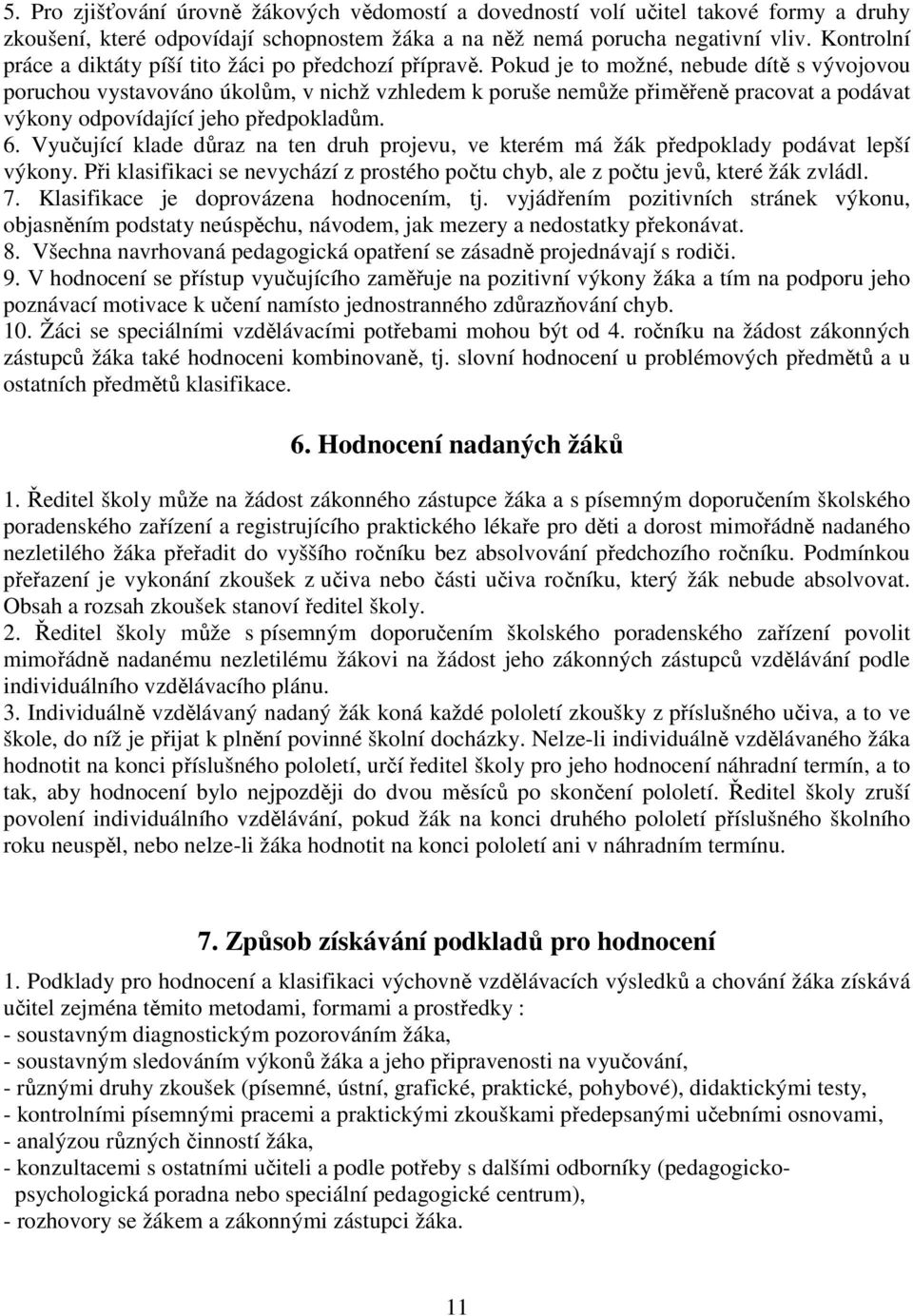 5. Pro zjišťování úrovně žákových vědomostí a dovedností volí učitel takové formy a druhy zkoušení, které odpovídají schopnostem žáka a na něž nemá porucha negativní vliv. Kontrolní práce a diktáty píší tito žáci po předchozí přípravě. Pokud je to možné, nebude dítě s vývojovou poruchou vystavováno úkolům, v nichž vzhledem k poruše nemůže přiměřeně pracovat a podávat výkony odpovídající jeho předpokladům.
6. Vyučující klade důraz na ten druh projevu, ve kterém má žák předpoklady podávat lepší výkony. Při klasifikaci se nevychází z prostého počtu chyb, ale z počtu jevů, které žák zvládl.
7. Klasifikace je doprovázena hodnocením, tj. vyjádřením pozitivních stránek výkonu, objasněním podstaty neúspěchu, návodem, jak mezery a nedostatky překonávat.
8. Všechna navrhovaná pedagogická opatření se zásadně projednávají s rodiči.
9. V hodnocení se přístup vyučujícího zaměřuje na pozitivní výkony žáka a tím na podporu jeho poznávací motivace k učení namísto jednostranného zdůrazňování chyb.
10. Žáci se speciálními vzdělávacími potřebami mohou být od 4. ročníku na žádost zákonných zástupců žáka také hodnoceni kombinovaně, tj. slovní hodnocení u problémových předmětů a u ostatních předmětů klasifikace.

6. Hodnocení nadaných žáků

1. Ředitel školy může na žádost zákonného zástupce žáka a s písemným doporučením školského poradenského zařízení a registrujícího praktického lékaře pro děti a dorost mimořádně nadaného nezletilého žáka přeřadit do vyššího ročníku bez absolvování předchozího ročníku. Podmínkou přeřazení je vykonání zkoušek z učiva nebo části učiva ročníku, který žák nebude absolvovat. Obsah a rozsah zkoušek stanoví ředitel školy.
2. Ředitel školy může s písemným doporučením školského poradenského zařízení povolit mimořádně nadanému nezletilému žákovi na žádost jeho zákonných zástupců vzdělávání podle individuálního vzdělávacího plánu.
3. Individuálně vzdělávaný nadaný žák koná každé pololetí zkoušky z příslušného učiva, a to ve škole, do níž je přijat k plnění povinné školní docházky. Nelze-li individuálně vzdělávaného žáka hodnotit na konci příslušného pololetí, určí ředitel školy pro jeho hodnocení náhradní termín, a to tak, aby hodnocení bylo nejpozději do dvou měsíců po skončení pololetí. Ředitel školy zruší povolení individuálního vzdělávání, pokud žák na konci druhého pololetí příslušného školního roku neuspěl, nebo nelze-li žáka hodnotit na konci pololetí ani v náhradním termínu.

7. Způsob získávání podkladů pro hodnocení

1. Podklady pro hodnocení a klasifikaci výchovně vzdělávacích výsledků a chování žáka získává učitel zejména těmito metodami, formami a prostředky :
- soustavným diagnostickým pozorováním žáka,
- soustavným sledováním výkonů žáka a jeho připravenosti na vyučování,
- různými druhy zkoušek (písemné, ústní, grafické, praktické, pohybové), didaktickými testy,
- kontrolními písemnými pracemi a praktickými zkouškami předepsanými učebními osnovami,
- analýzou různých činností žáka,
- konzultacemi s ostatními učiteli a podle potřeby s dalšími odborníky (pedagogicko-psychologická poradna nebo speciální pedagogické centrum),
- rozhovory se žákem a zákonnými zástupci žáka.

11